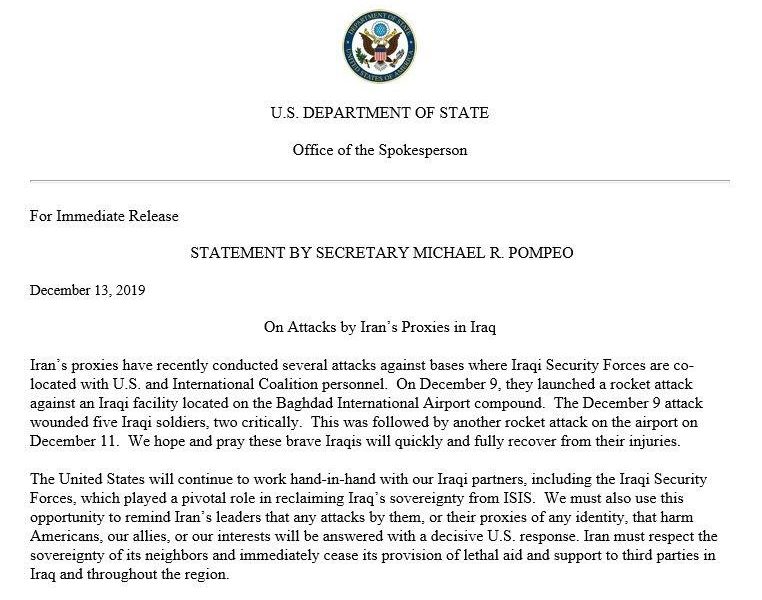 DEPARTMENT OF STATE
UNITED STATES OF AMERICA

U.S. DEPARTMENT OF STATE

Office of the Spokesperson

For Immediate Release

STATEMENT BY SECRETARY MICHAEL R. POMPEO

December 13, 2019

On Attacks by Iran's Proxies in Iraq

Iran's proxies have recently conducted several attacks against bases where Iraqi Security Forces are co-located with U.S. and International Coalition personnel. On December 9, they launched a rocket attack against an Iraqi facility located on the Baghdad International Airport compound. The December 9 attack wounded five Iraqi soldiers, two critically. This was followed by another rocket attack on the airport on December 11. We hope and pray these brave Iraqis will quickly and fully recover from their injuries.

The United States will continue to work hand-in-hand with our Iraqi partners, including the Iraqi Security Forces, which played a pivotal role in reclaiming Iraq's sovereignty from ISIS. We must also use this opportunity to remind Iran's leaders that any attacks by them, or their proxies of any identity, that harm Americans, our allies, or our interests will be answered with a decisive U.S. response. Iran must respect the sovereignty of its neighbors and immediately cease its provision of lethal aid and support to third parties in Iraq and throughout the region.